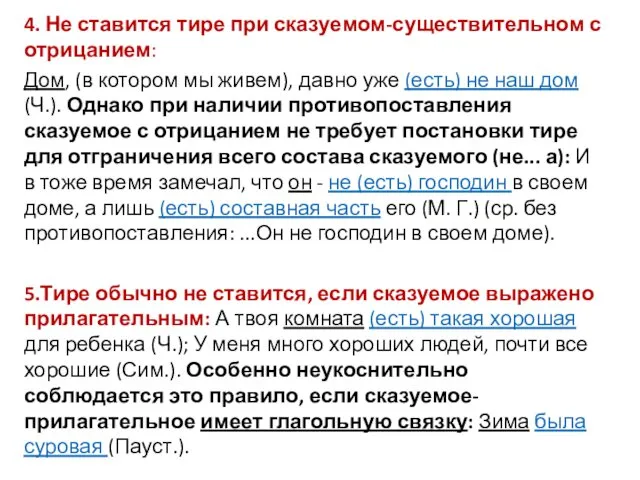 4. Не ставится тире при сказуемом-существительном с отрицанием:

Дом, (в котором мы живем), давно уже (есть) не наш дом (Ч.). Однако при наличии противопоставления сказуемое с отрицанием не требует постановки тире для отграничения всего состава сказуемого (не... а): И в тоже время замечал, что он - не (есть) господин в своем доме, а лишь (есть) составная часть его (М. Г.) (ср. без противопоставления: ...Он не господин в своем доме).

5.Тире обычно не ставится, если сказуемое выражено прилагательным: А твоя комната (есть) такая хорошая для ребенка (Ч.); У меня много хороших людей, почти все хорошие (Сим.). Особенно неукоснительно соблюдается это правило, если сказуемое-прилагательное имеет глагольную связку: Зима была суровая (Пауст.).